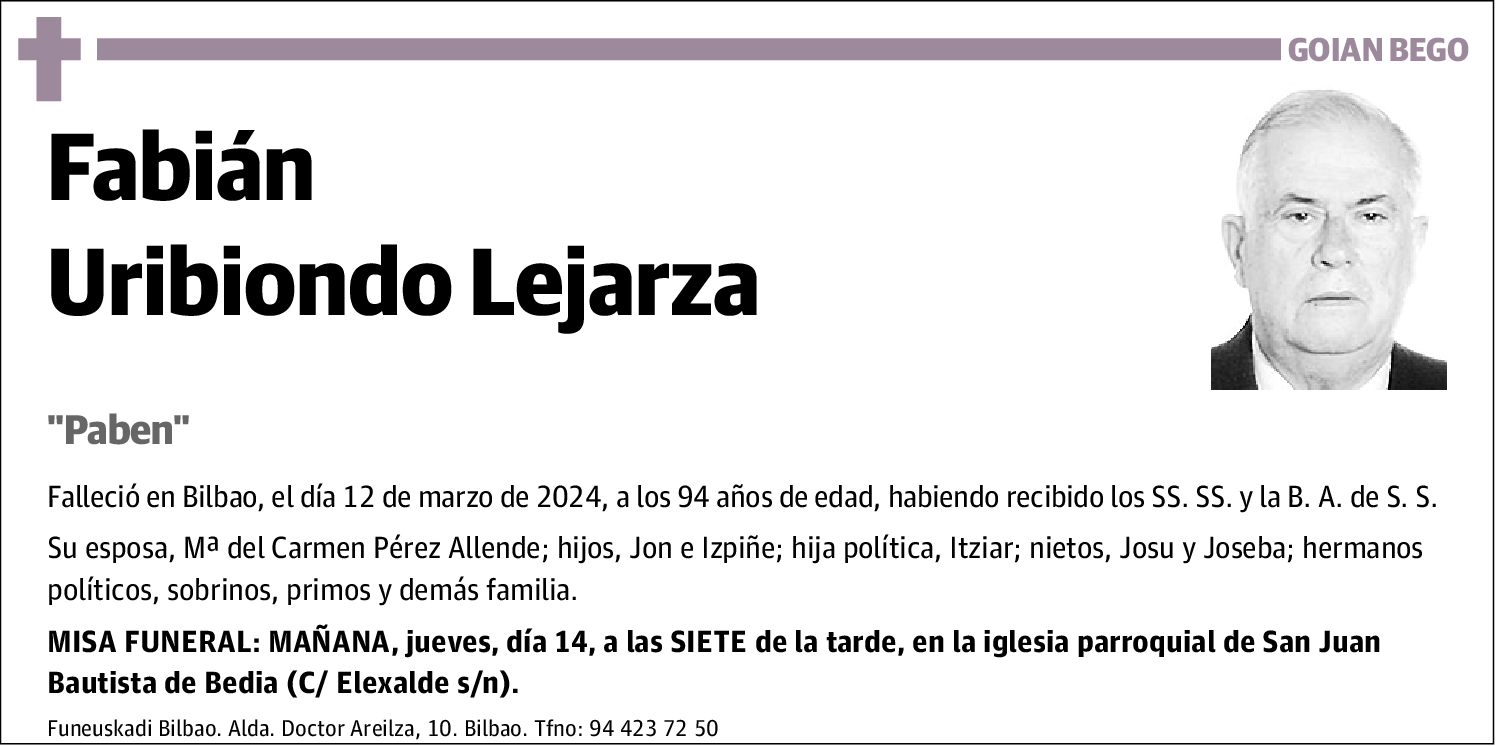 GOIAN BEGO

Fabián
Uribiondo Lejarza

"Paben"

Falleció en Bilbao, el día 12 de marzo de 2024, a los 94 años de edad, habiendo recibido los SS. SS. y la B. A. de S. S.

Su esposa, Mª del Carmen Pérez Allende; hijos, Jon e Izpiñe; hija política, Itziar; nietos, Josu y Joseba; hermanos políticos, sobrinos, primos y demás familia.

MISA FUNERAL: MAÑANA, jueves, día 14, a las SIETE de la tarde, en la iglesia parroquial de San Juan Bautista de Bedia (C/ Elexalde s/n).

Funeuskadi Bilbao. Alda. Doctor Areilza, 10. Bilbao. Tfno: 94 423 72 50